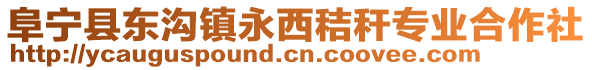 阜宁县东沟镇永西秸秆专业合作社
http://ycauguspound.cn.coovee.com